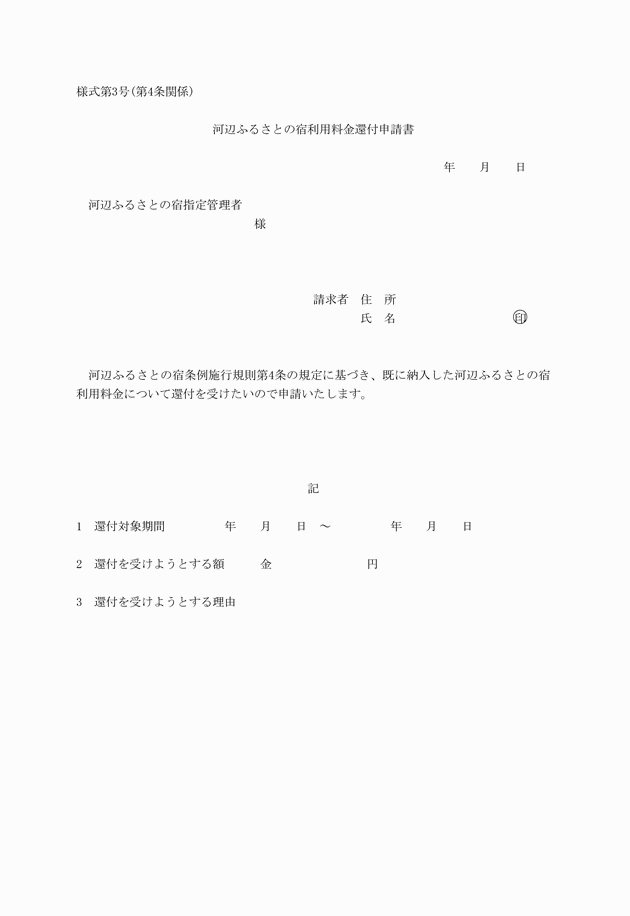 様式第3号(第4条関係)

河辺ふるさとの宿利用料金還付申請書

年　月　日

河辺ふるさとの宿指定管理者

様

請求者　住　所

氏　名　　　　　　　　㊞

河辺ふるさとの宿条例施行規則第4条の規定に基づき、既に納入した河辺ふるさとの宿利用料金について還付を受けたいので申請いたします。

記

1　還付対象期間　　　年　月　日　～　　　年　月　日

2　還付を受けようとする額　　金　　　　　円

3　還付を受けようとする理由